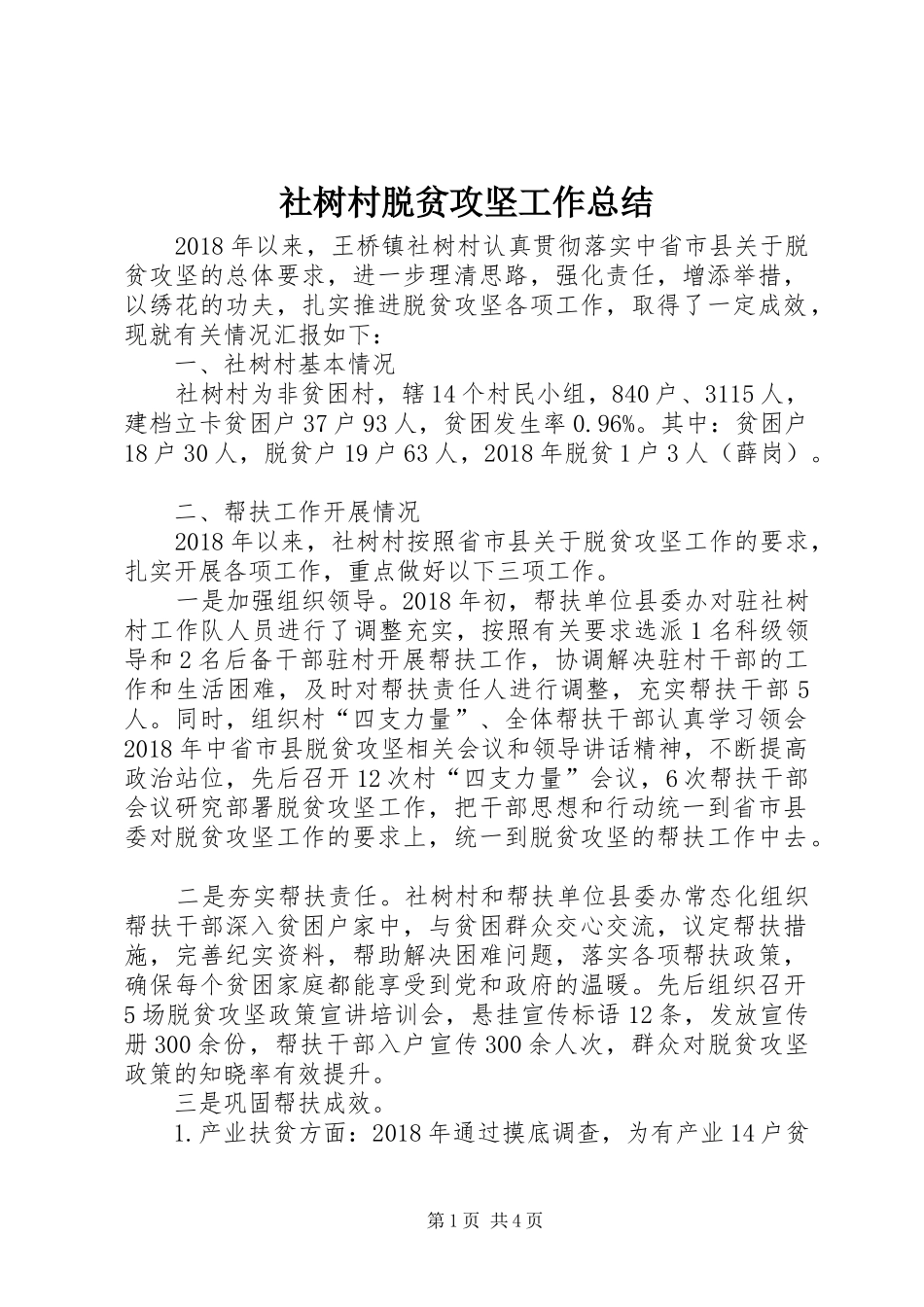 社树村脱贫攻坚工作总结

2018年以来，王桥镇社树村认真贯彻落实中省市县关于脱贫攻坚的总体要求，进一步理清思路，强化责任，增添举措，以绣花的功夫，扎实推进脱贫攻坚各项工作，取得了一定成效，现就有关情况汇报如下：

一、社树村基本情况

社树村为非贫困村，辖14个村民小组，840户、3115人，建档立卡贫困户37户93人，贫困发生率0.96%。其中：贫困户18户30人，脱贫户19户63人，2018年脱贫1户3人（薛岗）。

二、帮扶工作开展情况

2018年以来，社树村按照省市县关于脱贫攻坚工作的要求，扎实开展各项工作，重点做好以下三项工作。

一是加强组织领导。2018年初，帮扶单位县委办对驻社树村工作队人员进行了调整充实，按照有关要求选派1名科级领导和2名后备干部驻村开展帮扶工作，协调解决驻村干部的工作和生活困难，及时对帮扶责任人进行调整，充实帮扶干部5人。同时，组织村“四支力量”、全体帮扶干部认真学习领会2018年中省市县脱贫攻坚相关会议和领导讲话精神，不断提高政治站位，先后召开12次村“四支力量”会议，6次帮扶干部会议研究部署脱贫攻坚工作，把干部思想和行动统一到省市县委对脱贫攻坚工作的要求上，统一到脱贫攻坚的帮扶工作中去。

二是夯实帮扶责任。社树村和帮扶单位县委办常态化组织帮扶干部深入贫困户家中，与贫困群众交心交流，议定帮扶措施，完善纪实资料，帮助解决困难问题，落实各项帮扶政策，确保每个贫困家庭都能享受到党和政府的温暖。先后组织召开5场脱贫攻坚政策宣讲培训会，悬挂宣传标语12条，发放宣传册300余份，帮扶干部入户宣传300余人次，群众对脱贫攻坚政策的知晓率有效提升。

三是巩固帮扶成效。

1.产业扶贫方面：2018年通过摸底调查，为有产业14户贫

第1页 共4页